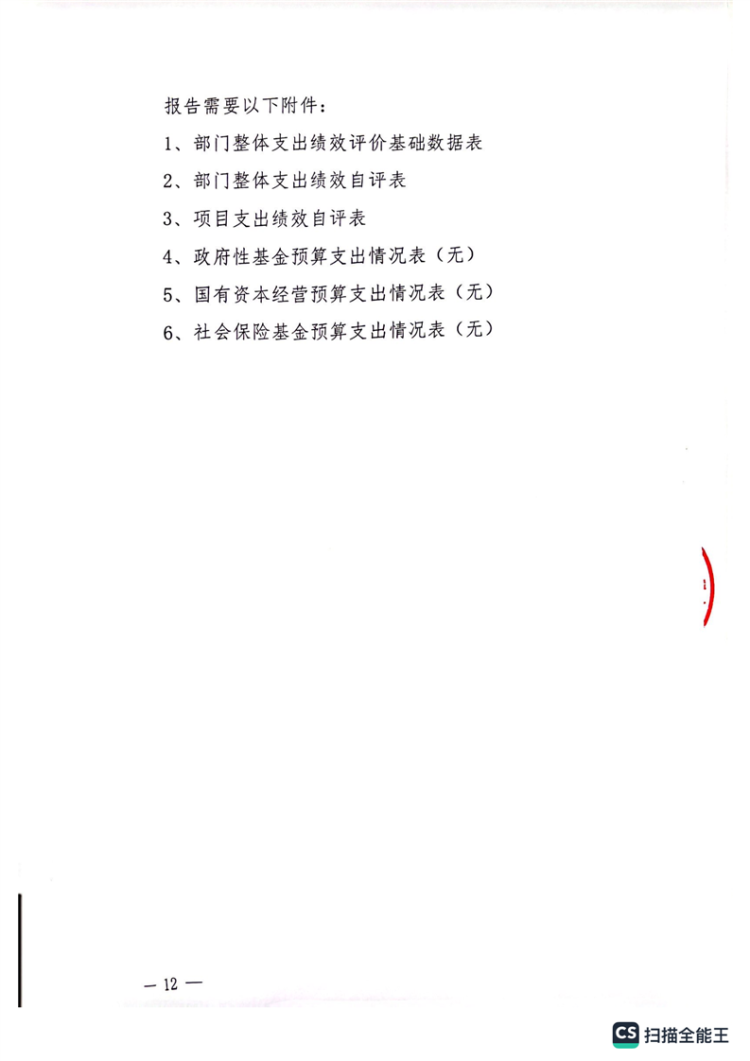 报告需要以下附件：

1、部门整体支出绩效评价基础数据表

2、部门整体支出绩效自评表

3、项目支出绩效自评表

4、政府性基金预算支出情况表（无）

5、国有资本经营预算支出情况表（无）

6、社会保险基金预算支出情况表（无）

— 12 —

CS 扫描全能王